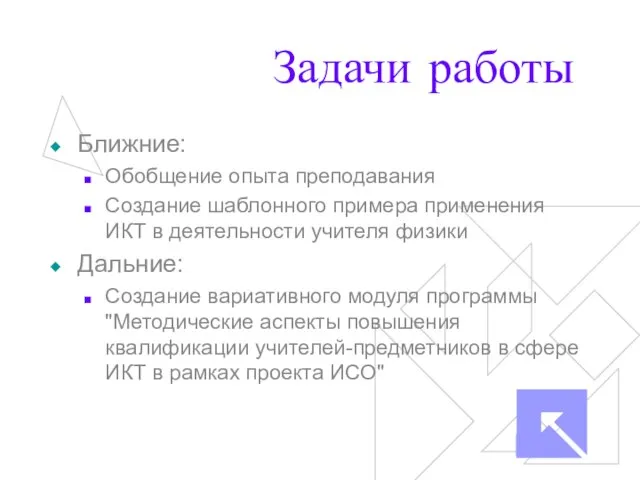 Задачи работы

Ближние:

Обобщение опыта преподавания

Создание шаблонного примера применения ИКТ в деятельности учителя физики

Дальние:

Создание вариативного модуля программы "Методические аспекты повышения квалификации учителей-предметников в сфере ИКТ в рамках проекта ИСО"